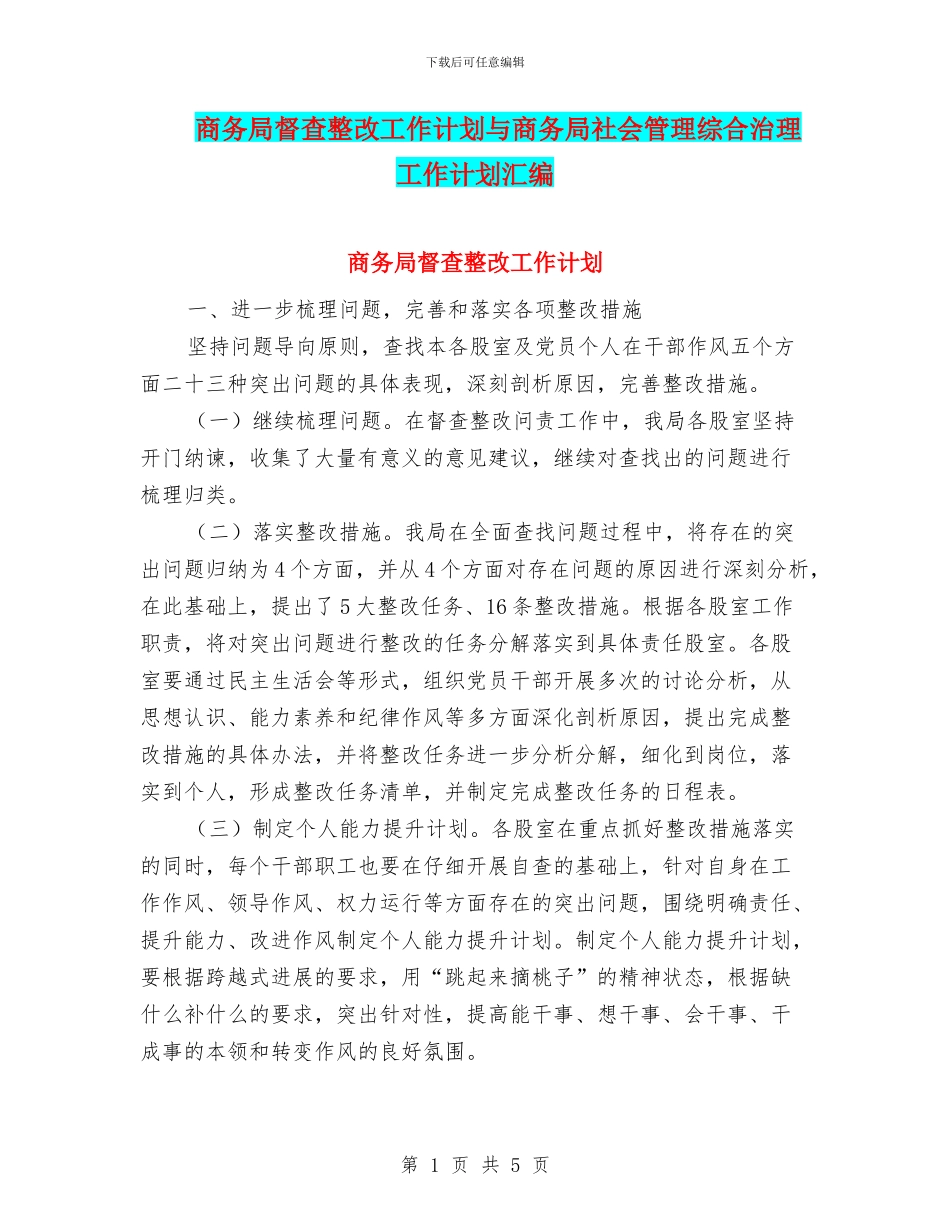 下载后可任意编辑

商务局督查整改工作计划与商务局社会管理综合治理工作计划汇编

商务局督查整改工作计划

一、进一步梳理问题，完善和落实各项整改措施

坚持问题导向原则，查找本各股室及党员个人在干部作风五个方面二十三种突出问题的具体表现，深刻剖析原因，完善整改措施。

（一）继续梳理问题。在督查整改问责工作中，我局各股室坚持开门纳谏，收集了大量有意义的意见建议，继续对查找出的问题进行梳理归类。

（二）落实整改措施。我局在全面查找问题过程中，将存在的突出问题归纳为4个方面，并从4个方面对存在问题的原因进行深刻分析，在此基础上，提出了5大整改任务、16条整改措施。根据各股室工作职责，将对突出问题进行整改的任务分解落实到具体责任股室。各股室要通过民主生活会等形式，组织党员干部开展多次的讨论分析，从思想认识、能力素养和纪律作风等多方面深化剖析原因，提出完成整改措施的具体办法，并将整改任务进一步分析分解，细化到岗位，落实到个人，形成整改任务清单，并制定完成整改任务的日程表。

（三）制定个人能力提升计划。各股室在重点抓好整改措施落实的同时，每个干部职工也要在仔细开展自查的基础上，针对自身在工作作风、领导作风、权力运行等方面存在的突出问题，围绕明确责任、提升能力、改进作风制定个人能力提升计划。制定个人能力提升计划，要根据跨越式进展的要求，用“跳起来摘桃子”的精神状态，根据缺什么补什么的要求，突出针对性，提高能干事、想干事、会干事、干成事的本领和转变作风的良好氛围。

第 1 页 共 5 页